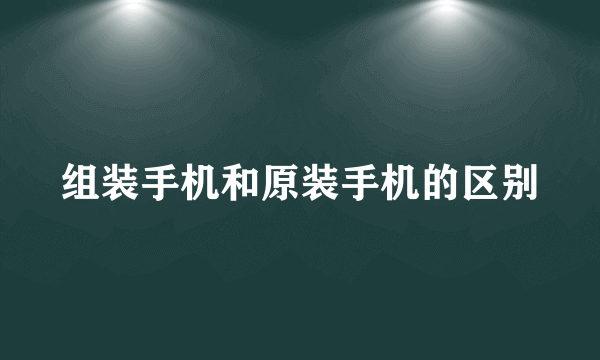 组装手机和原装手机的区别